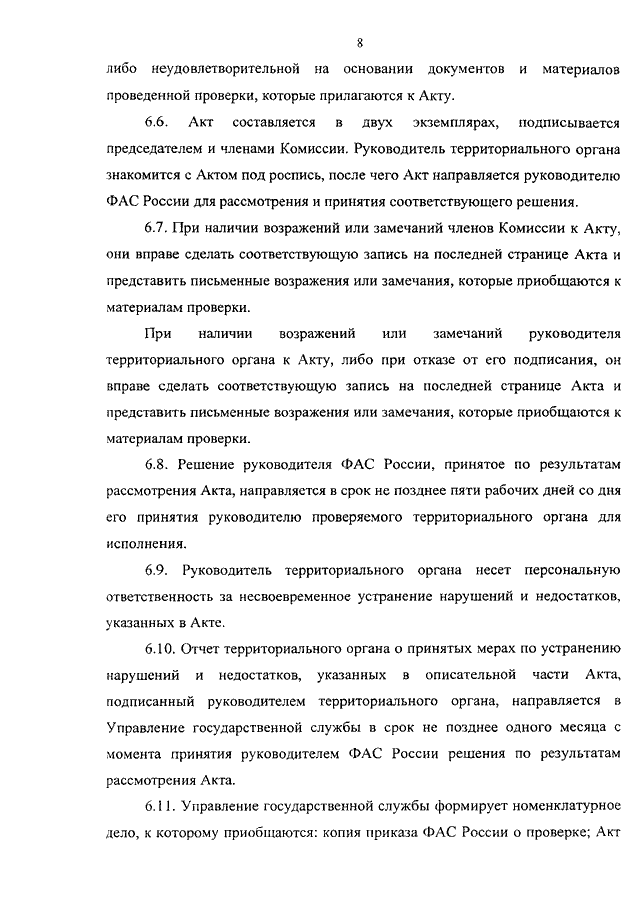 8

либо неудовлетворительной на основании документов и материалов проведенной проверки, которые прилагаются к Акту.

6.6. Акт составляется в двух экземплярах, подписывается председателем и членами Комиссии. Руководитель территориального органа знакомится с Актом под роспись, после чего Акт направляется руководителю ФАС России для рассмотрения и принятия соответствующего решения.

6.7. При наличии возражений или замечаний членов Комиссии к Акту, они вправе сделать соответствующую запись на последней странице Акта и представить письменные возражения или замечания, которые приобщаются к материалам проверки.

При наличии возражений или замечаний руководителя территориального органа к Акту, либо при отказе от его подписания, он вправе сделать соответствующую запись на последней странице Акта и представить письменные возражения или замечания, которые приобщаются к материалам проверки.

6.8. Решение руководителя ФАС России, принятое по результатам рассмотрения Акта, направляется в срок не позднее пяти рабочих дней со дня его принятия руководителю проверяемого территориального органа для исполнения.

6.9. Руководитель территориального органа несет персональную ответственность за несвоевременное устранение нарушений и недостатков, указанных в Акте.

6.10. Отчет территориального органа о принятых мерах по устранению нарушений и недостатков, указанных в описательной части Акта, подписанный руководителем территориального органа, направляется в Управление государственной службы в срок не позднее одного месяца с момента принятия руководителем ФАС России решения по результатам рассмотрения Акта.

6.11. Управление государственной службы формирует номенклатурное дело, к которому приобщаются: копия приказа ФАС России о проверке; Акт